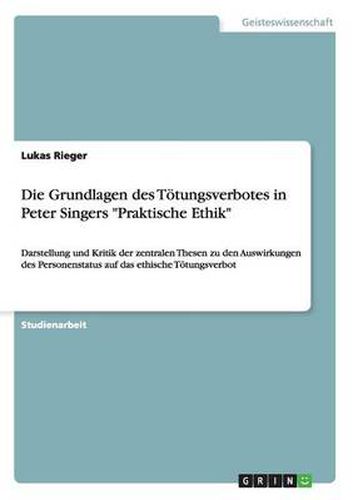 Geisteswissenschaft

Lukas Rieger

Die Grundlagen des Tötungsverbotes in Peter Singers "Praktische Ethik"

Darstellung und Kritik der zentralen Thesen zu den Auswirkungen des Personenstatus auf das ethische Tötungsverbot

Studienarbeit

GRIN